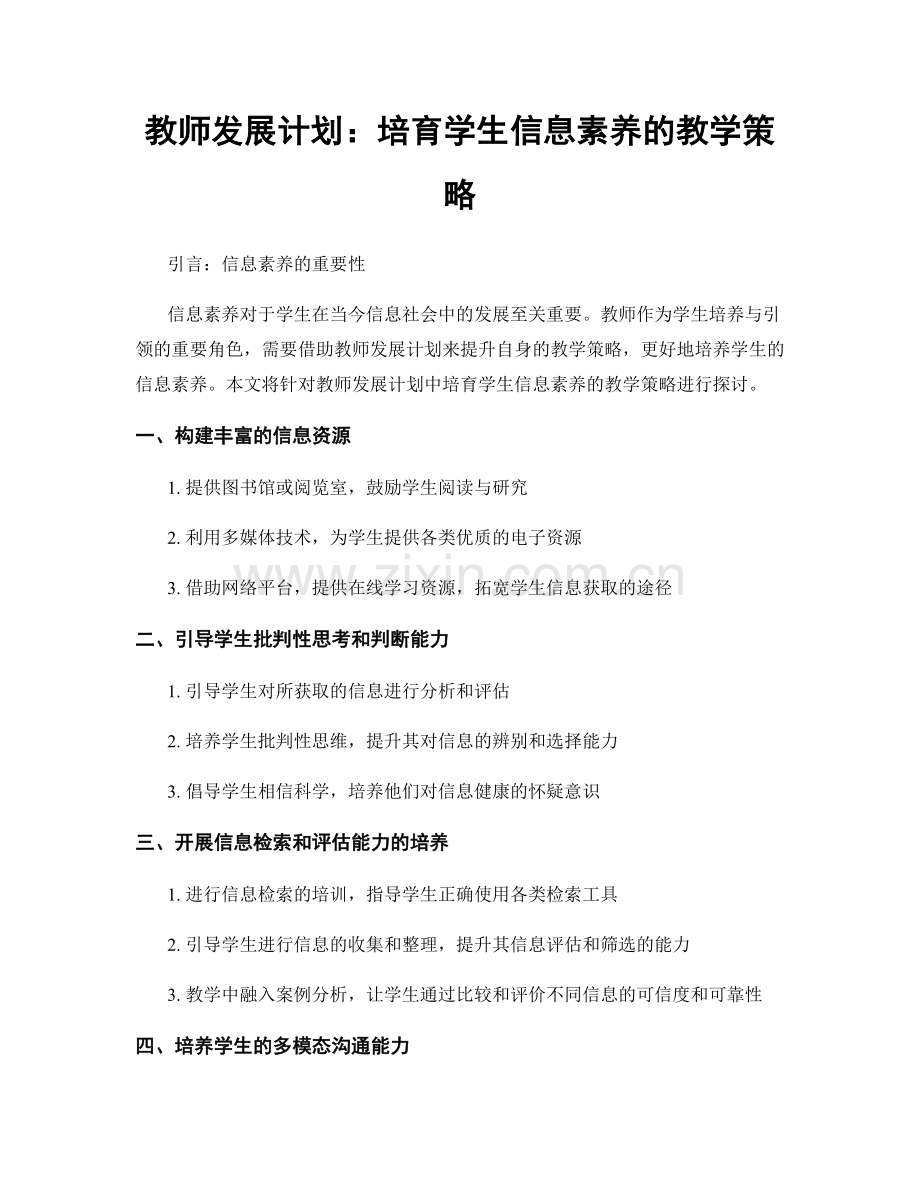 教师发展计划：培育学生信息素养的教学策略

引言：信息素养的重要性

信息素养对于学生在当今信息社会中的发展至关重要。教师作为学生培养与引领的重要角色，需要借助教师发展计划来提升自身的教学策略，更好地培养学生的信息素养。本文将针对教师发展计划中培育学生信息素养的教学策略进行探讨。

一、构建丰富的信息资源

1.提供图书馆或阅览室，鼓励学生阅读与研究

2.利用多媒体技术，为学生提供各类优质的电子资源

3.借助网络平台，提供在线学习资源，拓宽学生信息获取的途径

二、引导学生批判性思考和判断能力

1.引导学生对所获取的信息进行分析和评估

2.培养学生批判性思维，提升其对信息的辨别和选择能力

3.倡导学生相信科学，培养他们对信息健康的怀疑意识

三、开展信息检索和评估能力的培养

1.进行信息检索的培训，指导学生正确使用各类检索工具

2.引导学生进行信息的收集和整理，提升其信息评估和筛选的能力

3.教学中融入案例分析，让学生通过比较和评价不同信息的可信度和可靠性

四、培养学生的多模态沟通能力

www.zixin.com.cn